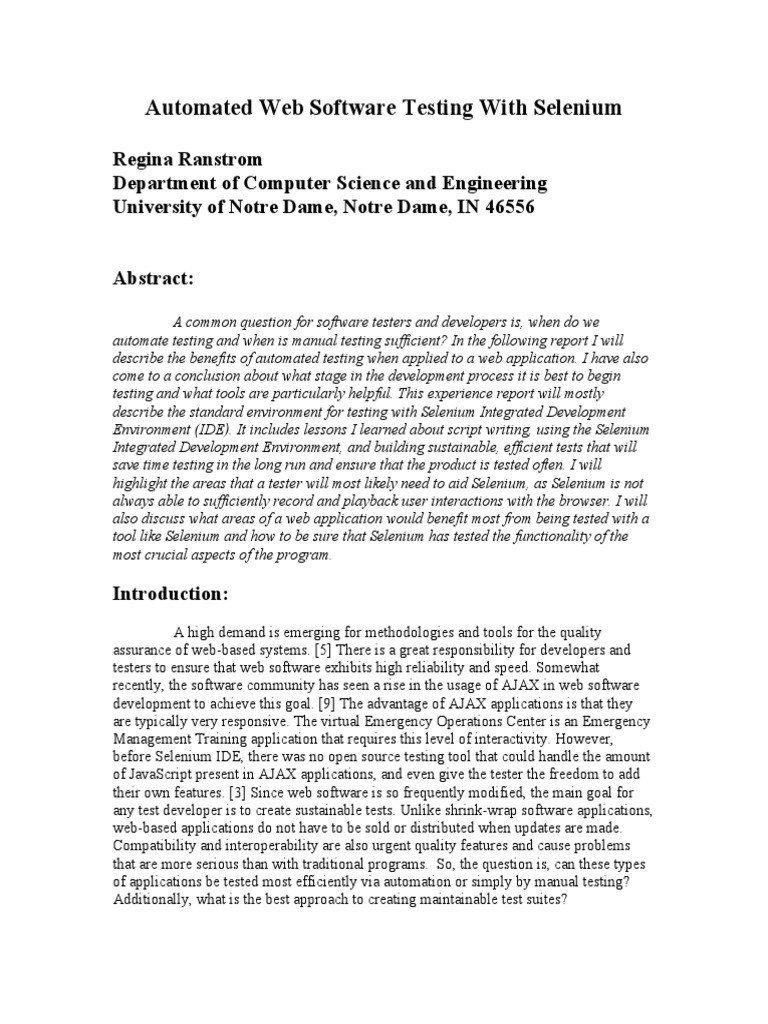 Automated Web Software Testing With Selenium

Regina Ranstrom
Department of Computer Science and Engineering
University of Notre Dame, Notre Dame, IN 46556

Abstract:

A common question for software testers and developers is, when do we automate testing and when is manual testing sufficient? In the following report I will describe the benefits of automated testing when applied to a web application. I have also come to a conclusion about what stage in the development process it is best to begin testing and what tools are particularly helpful. This experience report will mostly describe the standard environment for testing with Selenium Integrated Development Environment (IDE). It includes lessons I learned about script writing, using the Selenium Integrated Development Environment, and building sustainable, efficient tests that will save time testing in the long run and ensure that the product is tested often. I will highlight the areas that a tester will most likely need to aid Selenium, as Selenium is not always able to sufficiently record and playback user interactions with the browser. I will also discuss what areas of a web application would benefit most from being tested with a tool like Selenium and how to be sure that Selenium has tested the functionality of the most crucial aspects of the program.

Introduction:

A high demand is emerging for methodologies and tools for the quality assurance of web-based systems. [5] There is a great responsibility for developers and testers to ensure that web software exhibits high reliability and speed. Somewhat recently, the software community has seen a rise in the usage of AJAX in web software development to achieve this goal. [9] The advantage of AJAX applications is that they are typically very responsive. The virtual Emergency Operations Center is an Emergency Management Training application that requires this level of interactivity. However, before Selenium IDE, there was no open source testing tool that could handle the amount of JavaScript present in AJAX applications, and even give the tester the freedom to add their own features. [3] Since web software is so frequently modified, the main goal for any test developer is to create sustainable tests. Unlike shrink-wrap software applications, web-based applications do not have to be sold or distributed when updates are made. Compatibility and interoperability are also urgent quality features and cause problems that are more serious than with traditional programs. So, the question is, can these types of applications be tested most efficiently via automation or simply by manual testing? Additionally, what is the best approach to creating maintainable test suites?